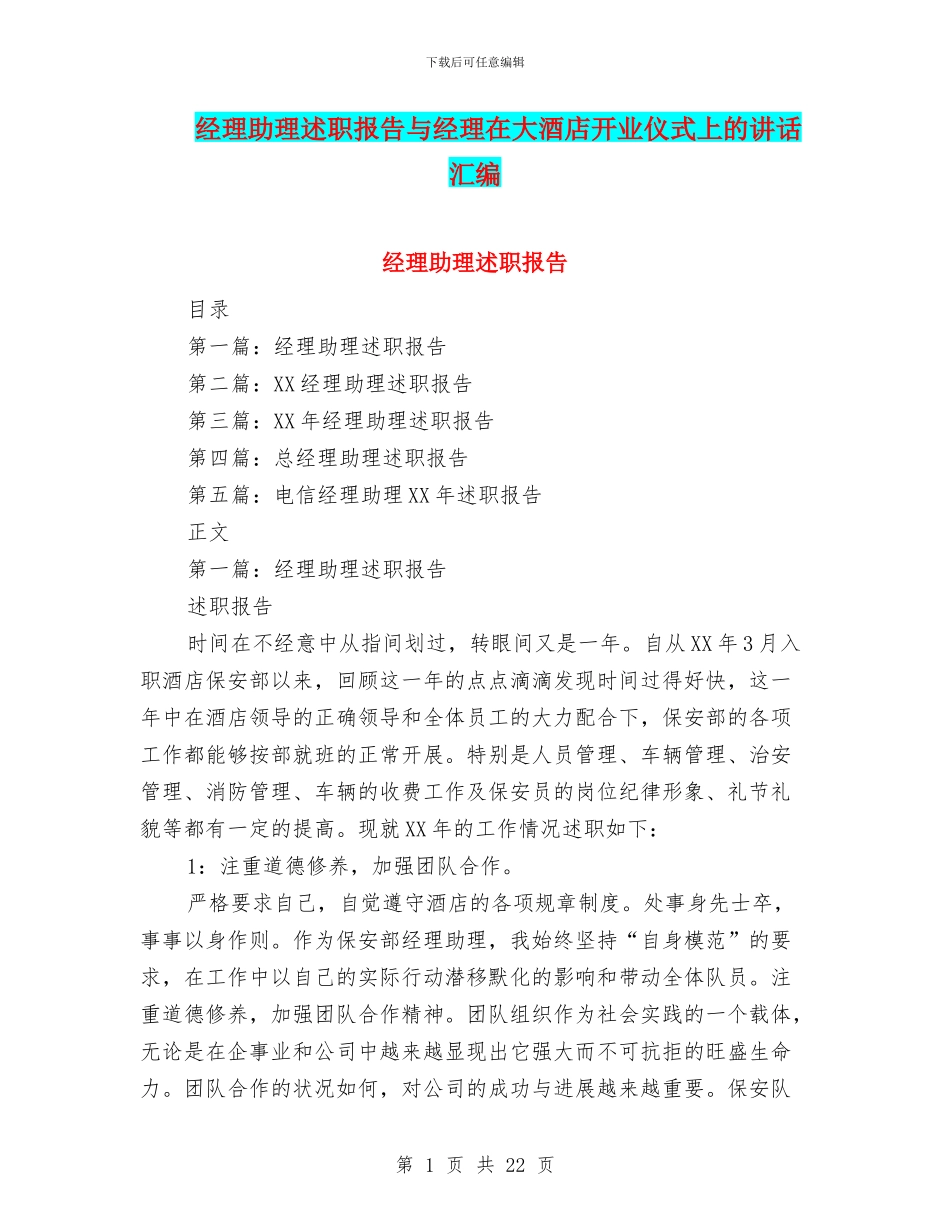 下载后可任意编辑

经理助理述职报告与经理在大酒店开业仪式上的讲话汇编

经理助理述职报告

目录

第一篇：经理助理述职报告

第二篇：XX经理助理述职报告

第三篇：XX年经理助理述职报告

第四篇：总经理助理述职报告

第五篇：电信经理助理XX年述职报告

正文

第一篇：经理助理述职报告

述职报告

时间在不经意中从指间划过，转眼间又是一年。自从XX年3月入职酒店保安部以来，回顾这一年的点点滴滴发现时间过得好快，这一年中在酒店领导的正确领导和全体员工的大力配合下，保安部的各项工作都能够按部就班的正常开展。特别是人员管理、车辆管理、治安管理、消防管理、车辆的收费工作及保安员的岗位纪律形象、礼节礼貌等都有一定的提高。现就XX年的工作情况述职如下：

1：注重道德修养，加强团队合作。

严格要求自己，自觉遵守酒店的各项规章制度。处事身先士卒，事事以身作则。作为保安部经理助理，我始终坚持“自身模范”的要求，在工作中以自己的实际行动潜移默化的影响和带动全体队员。注重道德修养，加强团队合作精神。团队组织作为社会实践的一个载体，无论是在企事业和公司中越来越显现出它强大而不可抗拒的旺盛生命力。团队合作的状况如何，对公司的成功与进展越来越重要。保安队

第 1 页 共 22 页